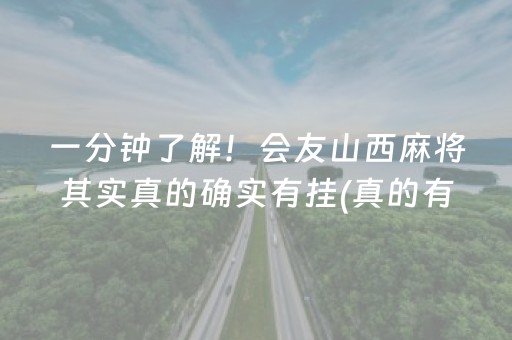 一分钟了解！会友山西麻将其实真的确实有挂(真的有